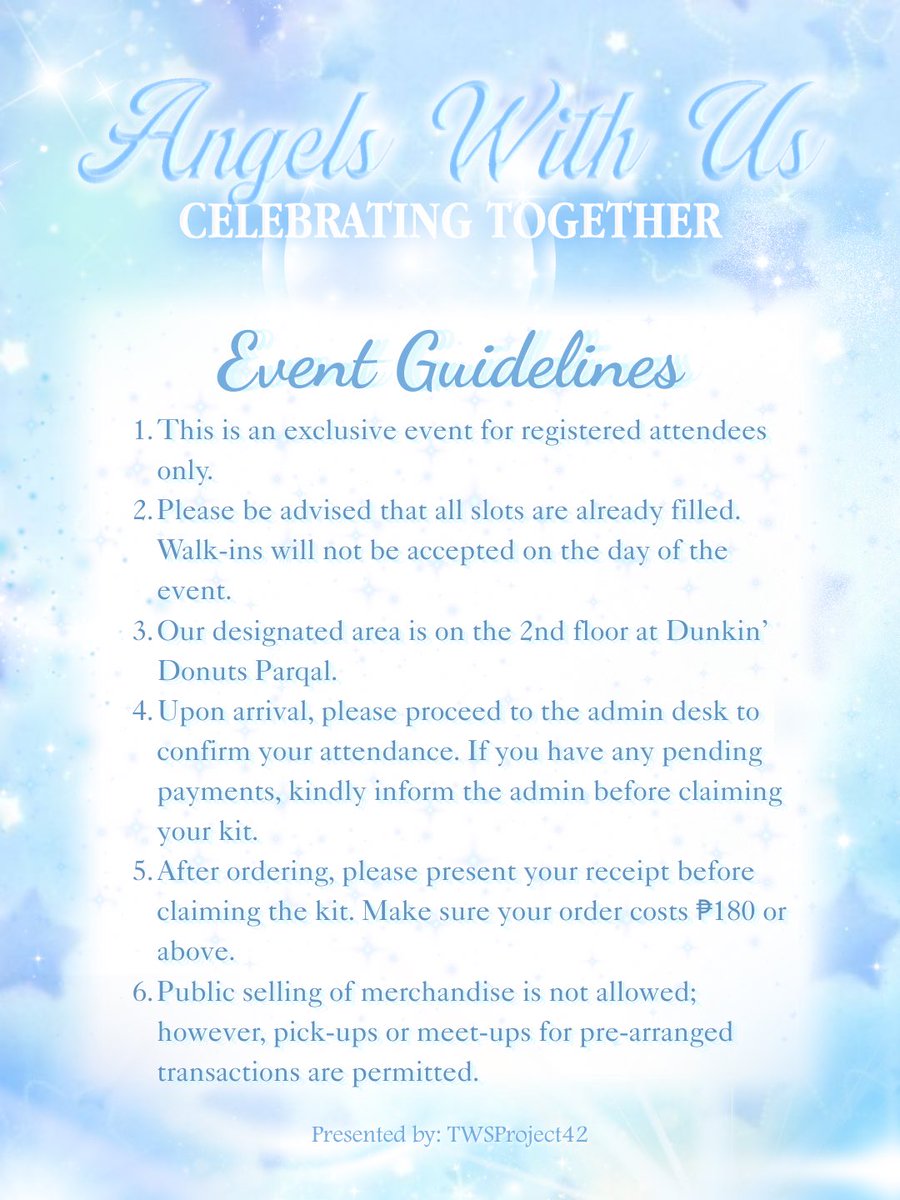 Angels With Us
CELEBRATING TOGETHER

Event Guidelines

1. This is an exclusive event for registered attendees only.
2. Please be advised that all slots are already filled. Walk-ins will not be accepted on the day of the event.
3. Our designated area is on the 2nd floor at Dunkin' Donuts Parqal.
4. Upon arrival, please proceed to the admin desk to confirm your attendance. If you have any pending payments, kindly inform the admin before claiming your kit.
5. After ordering, please present your receipt before claiming the kit. Make sure your order costs ₱180 or above.
6. Public selling of merchandise is not allowed; however, pick-ups or meet-ups for pre-arranged transactions are permitted.

Presented by: TWSProject42